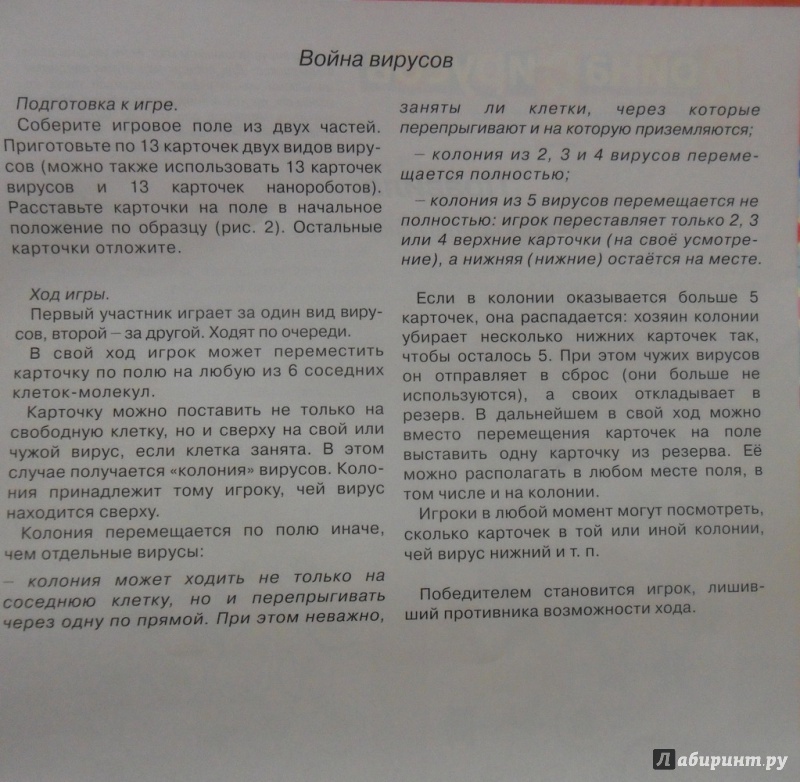 Война вирусов

Подготовка к игре.

Соберите игровое поле из двух частей. Приготовьте по 13 карточек двух видов вирусов (можно также использовать 13 карточек вирусов и 13 карточек нанороботов). Расставьте карточки на поле в начальное положение по образцу (рис. 2). Остальные карточки отложите.

Ход игры.

Первый участник играет за один вид вирусов, второй – за другой. Ходят по очереди.

В свой ход игрок может переместить карточку по полю на любую из 6 соседних клеток-молекул.

Карточку можно поставить не только на свободную клетку, но и сверху на свой или чужой вирус, если клетка занята. В этом случае получается «колония» вирусов. Колония принадлежит тому игроку, чей вирус находится сверху.

Колония перемещается по полю иначе, чем отдельные вирусы:

– колония может ходить не только на соседнюю клетку, но и перепрыгивать через одну по прямой. При этом неважно, заняты ли клетки, через которые перепрыгивают и на которую приземляются;

– колония из 2, 3 и 4 вирусов перемещается полностью;

– колония из 5 вирусов перемещается не полностью: игрок переставляет только 2, 3 или 4 верхние карточки (на своё усмотрение), а нижняя (нижние) остаётся на месте.

Если в колонии оказывается больше 5 карточек, она распадается: хозяин колонии убирает несколько нижних карточек так, чтобы осталось 5. При этом чужих вирусов он отправляет в сброс (они больше не используются), а своих откладывает в резерв. В дальнейшем в свой ход можно вместо перемещения карточек на поле выставить одну карточку из резерва. Её можно располагать в любом месте поля, в том числе и на колонии.

Игроки в любой момент могут посмотреть, сколько карточек в той или иной колонии, чей вирус нижний и т. п.

Победителем становится игрок, лишивший противника возможности хода.

Лабиринт.ру